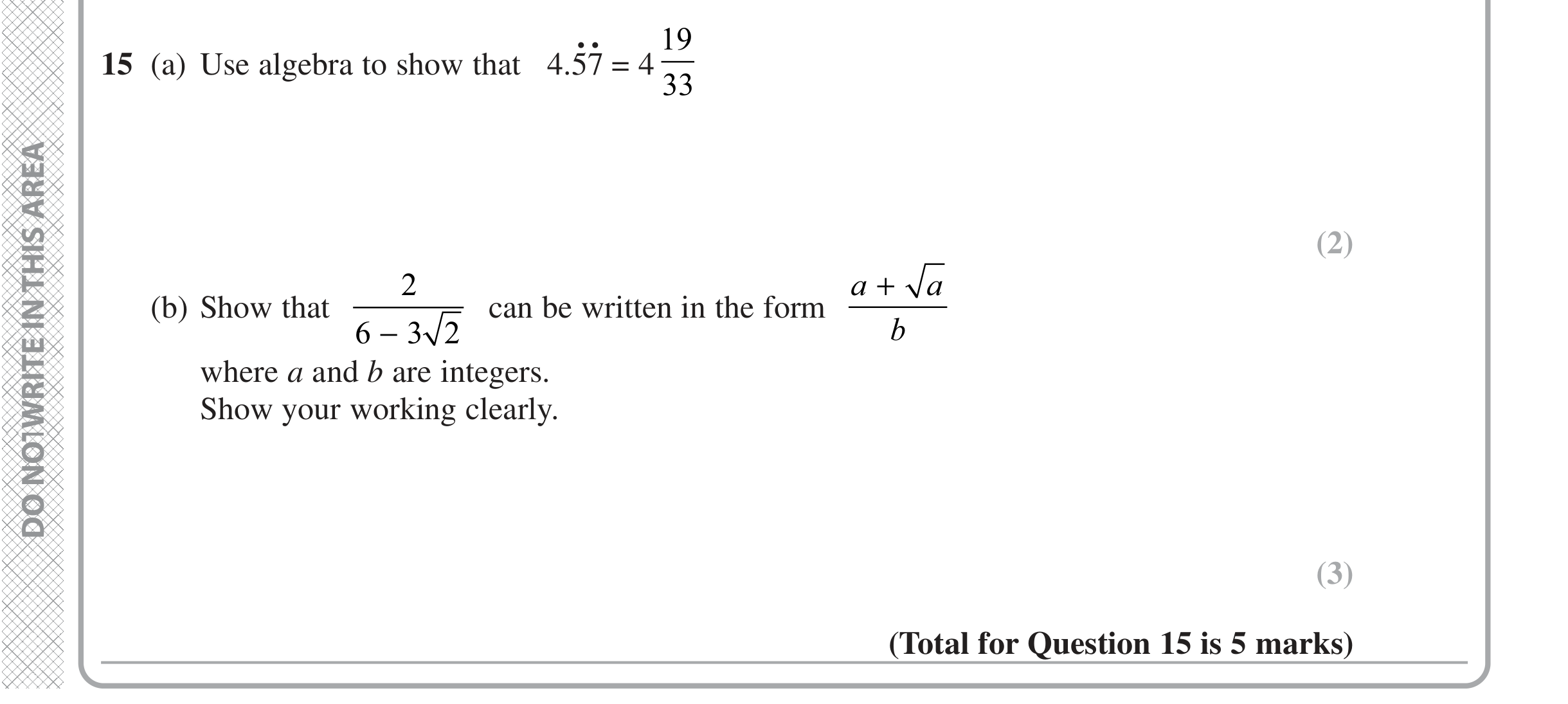 DO NOT WRITE IN THIS AREA

**15** (a) Use algebra to show that $4.\dot{5}\dot{7} = 4\frac{19}{33}$

(2)

(b) Show that $\frac{2}{6 - 3\sqrt{2}}$ can be written in the form $\frac{a + \sqrt{a}}{b}$

where $a$ and $b$ are integers.
Show your working clearly.

(3)

**(Total for Question 15 is 5 marks)**